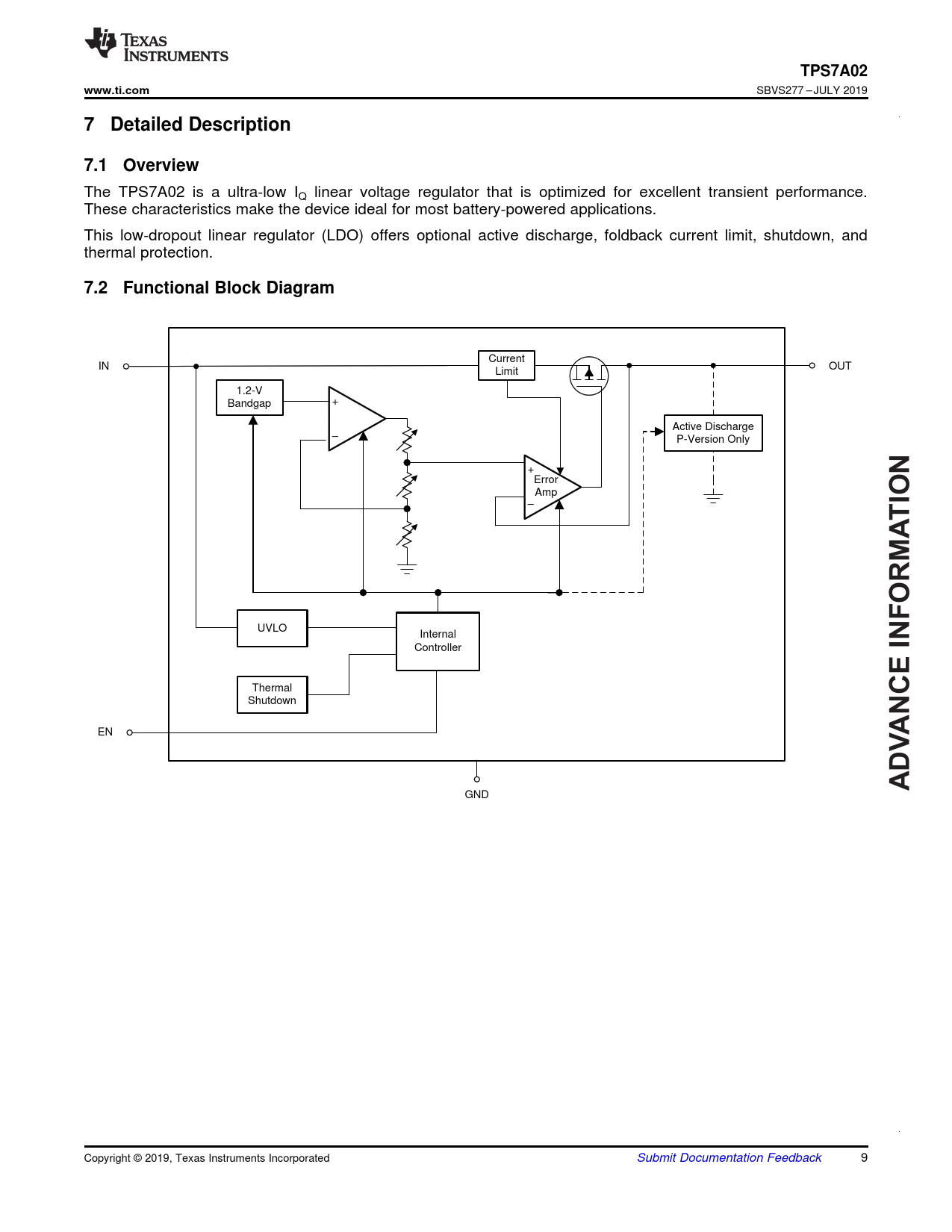 TEXAS INSTRUMENTS

www.ti.com

TPS7A02

SBVS277 – JULY 2019

7 Detailed Description

7.1 Overview

The TPS7A02 is a ultra-low $I_Q$ linear voltage regulator that is optimized for excellent transient performance. These characteristics make the device ideal for most battery-powered applications.

This low-dropout linear regulator (LDO) offers optional active discharge, foldback current limit, shutdown, and thermal protection.

7.2 Functional Block Diagram

IN

Current Limit

OUT

1.2-V Bandgap

+

–

Active Discharge P-Version Only

+

Error Amp

–

UVLO

Internal Controller

Thermal Shutdown

EN

GND

ADVANCE INFORMATION

Copyright © 2019, Texas Instruments Incorporated

Submit Documentation Feedback

9